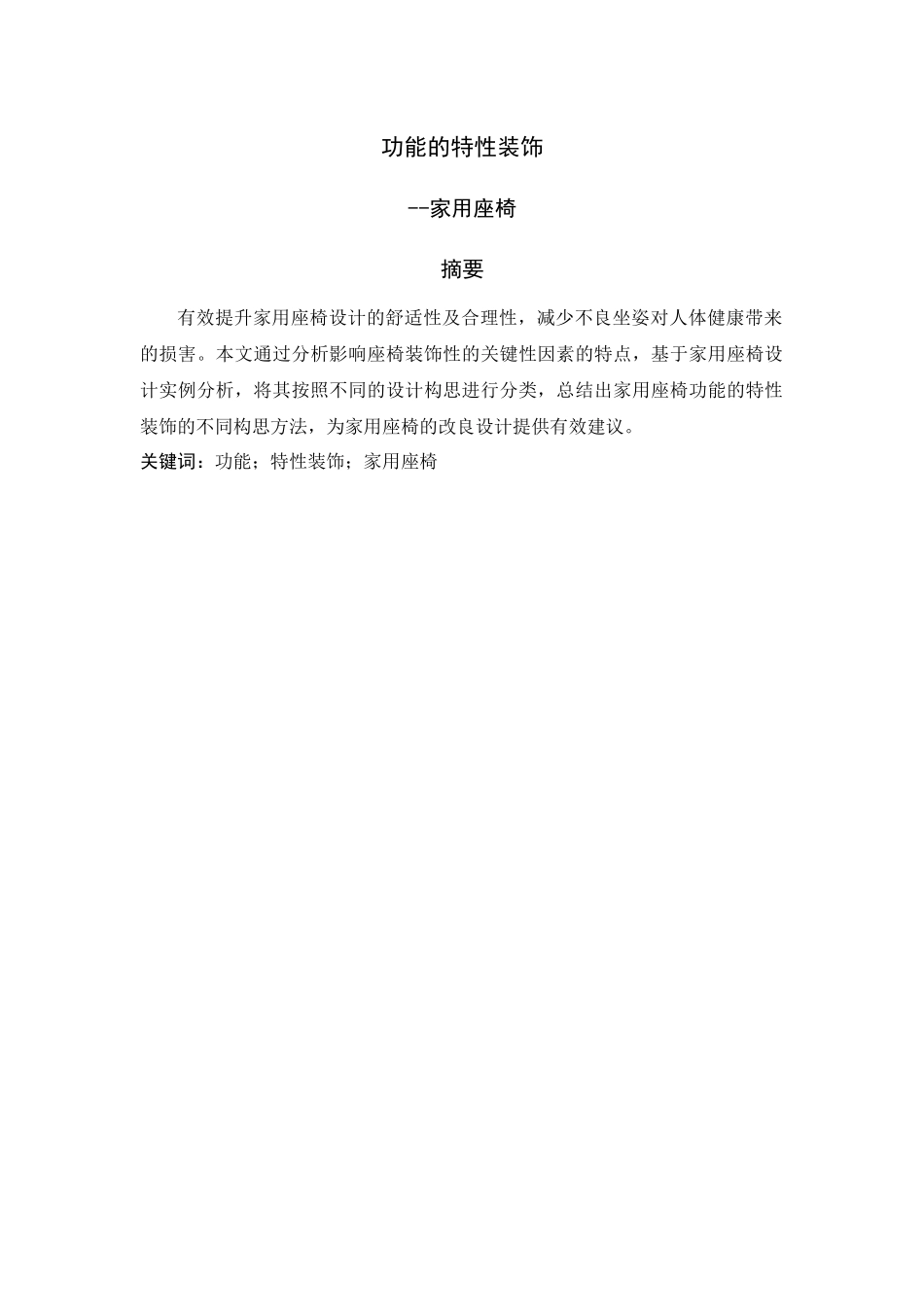 功能的特性装饰

--家用座椅

摘要

有效提升家用座椅设计的舒适性及合理性，减少不良坐姿对人体健康带来的损害。本文通过分析影响座椅装饰性的关键性因素的特点，基于家用座椅设计实例分析，将其按照不同的设计构思进行分类，总结出家用座椅功能的特性装饰的不同构思方法，为家用座椅的改良设计提供有效建议。

关键词：功能；特性装饰；家用座椅